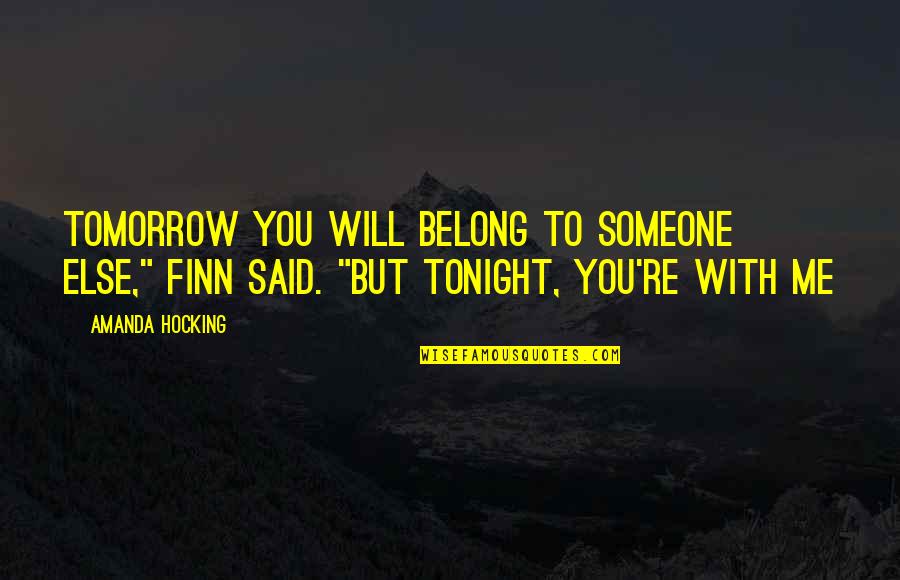 TOMORROW YOU WILL BELONG TO SOMEONE ELSE," FINN SAID. "BUT TONIGHT, YOU'RE WITH ME

AMANDA HOCKING

WISEFAMOUSQUOTES.COM